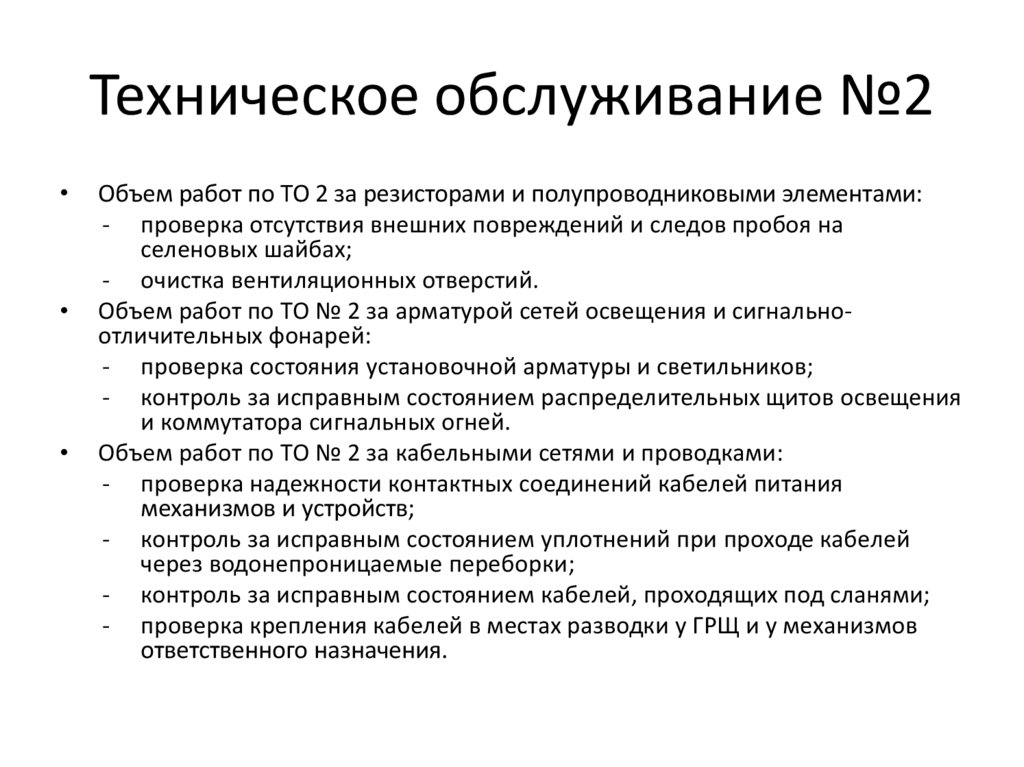 Техническое обслуживание №2

• Объем работ по ТО 2 за резисторами и полупроводниковыми элементами:
- проверка отсутствия внешних повреждений и следов пробоя на селеновых шайбах;
- очистка вентиляционных отверстий.
• Объем работ по ТО № 2 за арматурой сетей освещения и сигнально-отличительных фонарей:
- проверка состояния установочной арматуры и светильников;
- контроль за исправным состоянием распределительных щитов освещения и коммутатора сигнальных огней.
• Объем работ по ТО № 2 за кабельными сетями и проводками:
- проверка надежности контактных соединений кабелей питания механизмов и устройств;
- контроль за исправным состоянием уплотнений при проходе кабелей через водонепроницаемые переборки;
- контроль за исправным состоянием кабелей, проходящих под сланями;
- проверка крепления кабелей в местах разводки у ГРЩ и у механизмов ответственного назначения.